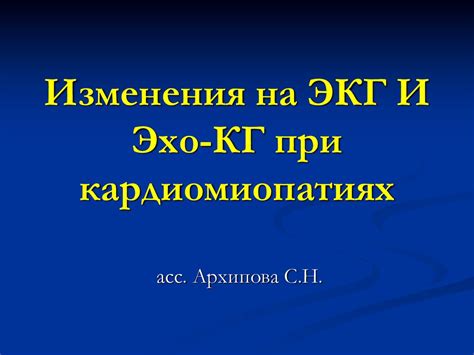 Изменения на ЭКГ И Эхо-КГ при кардиомиопатиях

асс. Архипова С.Н.